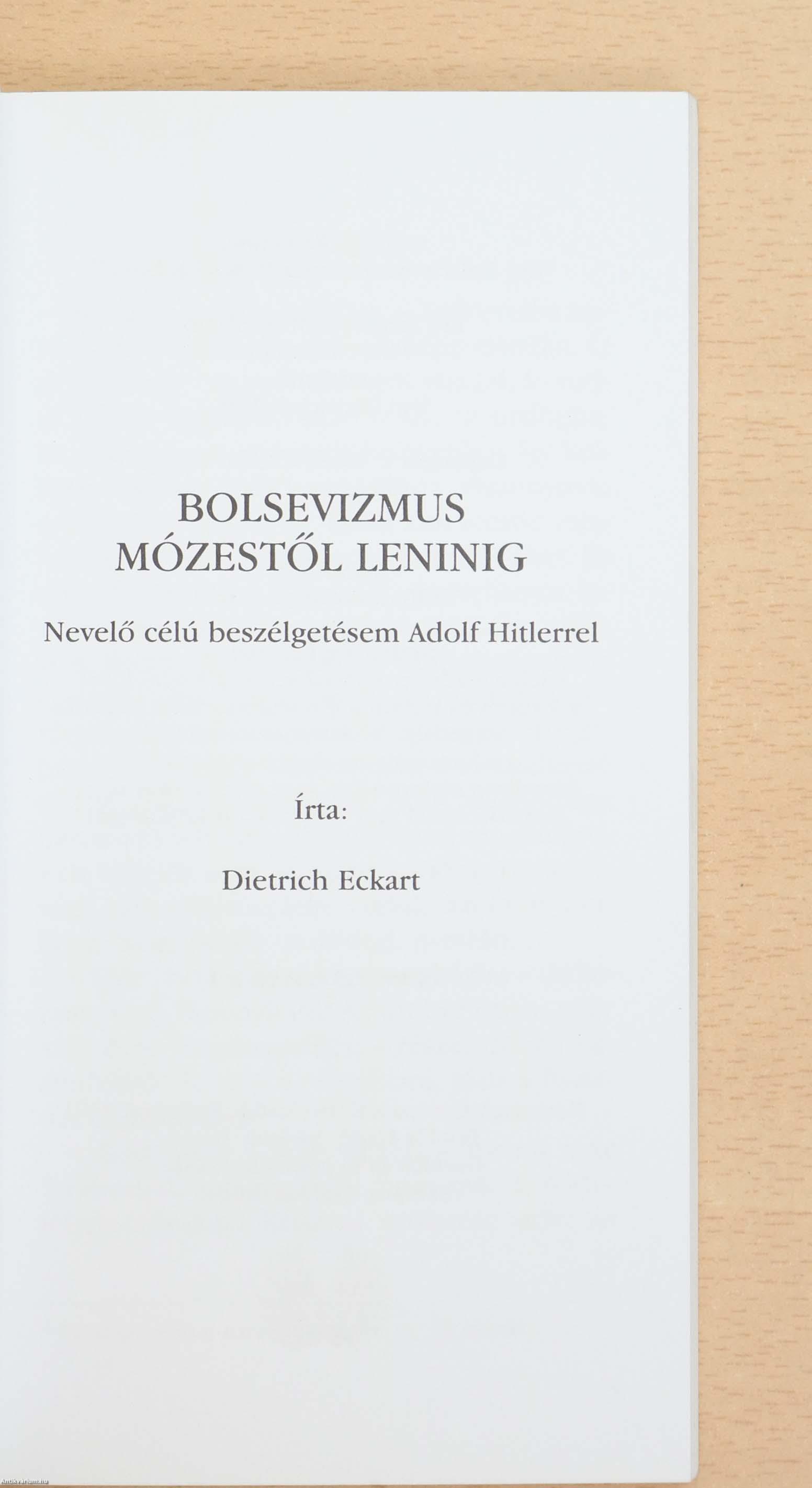 BOLSEVIZMUS
MÓZESTŐL LENINIG

Nevelő célú beszélgetésem Adolf Hitlerrel

Írta:

Dietrich Eckart